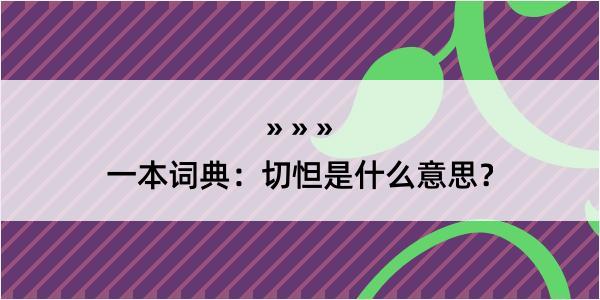 » » »
一本词典：切怛是什么意思？